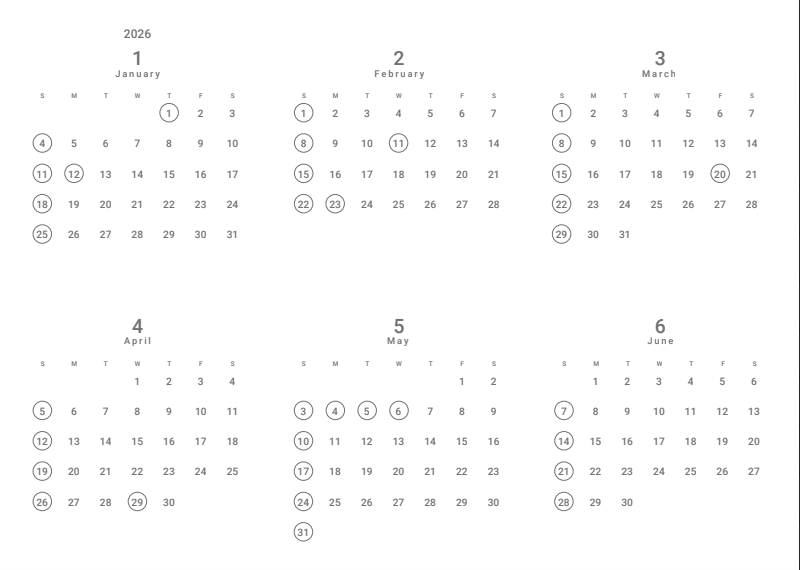 2026

1
January

| S | M | T | W | T | F | S |
|---|---|---|---|---|---|---|
| | | | | 1 | 2 | 3 |
| 4 | 5 | 6 | 7 | 8 | 9 | 10 |
| 11 | 12 | 13 | 14 | 15 | 16 | 17 |
| 18 | 19 | 20 | 21 | 22 | 23 | 24 |
| 25 | 26 | 27 | 28 | 29 | 30 | 31 |

2
February

| S | M | T | W | T | F | S |
|---|---|---|---|---|---|---|
| 1 | 2 | 3 | 4 | 5 | 6 | 7 |
| 8 | 9 | 10 | 11 | 12 | 13 | 14 |
| 15 | 16 | 17 | 18 | 19 | 20 | 21 |
| 22 | 23 | 24 | 25 | 26 | 27 | 28 |

3
March

| S | M | T | W | T | F | S |
|---|---|---|---|---|---|---|
| 1 | 2 | 3 | 4 | 5 | 6 | 7 |
| 8 | 9 | 10 | 11 | 12 | 13 | 14 |
| 15 | 16 | 17 | 18 | 19 | 20 | 21 |
| 22 | 23 | 24 | 25 | 26 | 27 | 28 |
| 29 | 30 | 31 | | | | |

4
April

| S | M | T | W | T | F | S |
|---|---|---|---|---|---|---|
| | | | 1 | 2 | 3 | 4 |
| 5 | 6 | 7 | 8 | 9 | 10 | 11 |
| 12 | 13 | 14 | 15 | 16 | 17 | 18 |
| 19 | 20 | 21 | 22 | 23 | 24 | 25 |
| 26 | 27 | 28 | 29 | 30 | | |

5
May

| S | M | T | W | T | F | S |
|---|---|---|---|---|---|---|
| | | | | | 1 | 2 |
| 3 | 4 | 5 | 6 | 7 | 8 | 9 |
| 10 | 11 | 12 | 13 | 14 | 15 | 16 |
| 17 | 18 | 19 | 20 | 21 | 22 | 23 |
| 24 | 25 | 26 | 27 | 28 | 29 | 30 |
| 31 | | | | | | |

6
June

| S | M | T | W | T | F | S |
|---|---|---|---|---|---|---|
| | 1 | 2 | 3 | 4 | 5 | 6 |
| 7 | 8 | 9 | 10 | 11 | 12 | 13 |
| 14 | 15 | 16 | 17 | 18 | 19 | 20 |
| 21 | 22 | 23 | 24 | 25 | 26 | 27 |
| 28 | 29 | 30 | | | | |